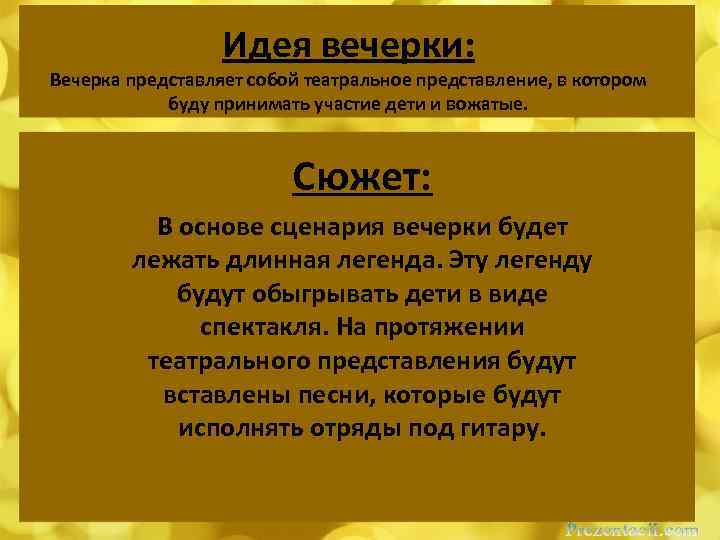 Идея вечерки:

Вечерка представляет собой театральное представление, в котором буду принимать участие дети и вожатые.

Сюжет:

В основе сценария вечерки будет лежать длинная легенда. Эту легенду будут обыгрывать дети в виде спектакля. На протяжении театрального представления будут вставлены песни, которые будут исполнять отряды под гитару.

Prezentacii.com